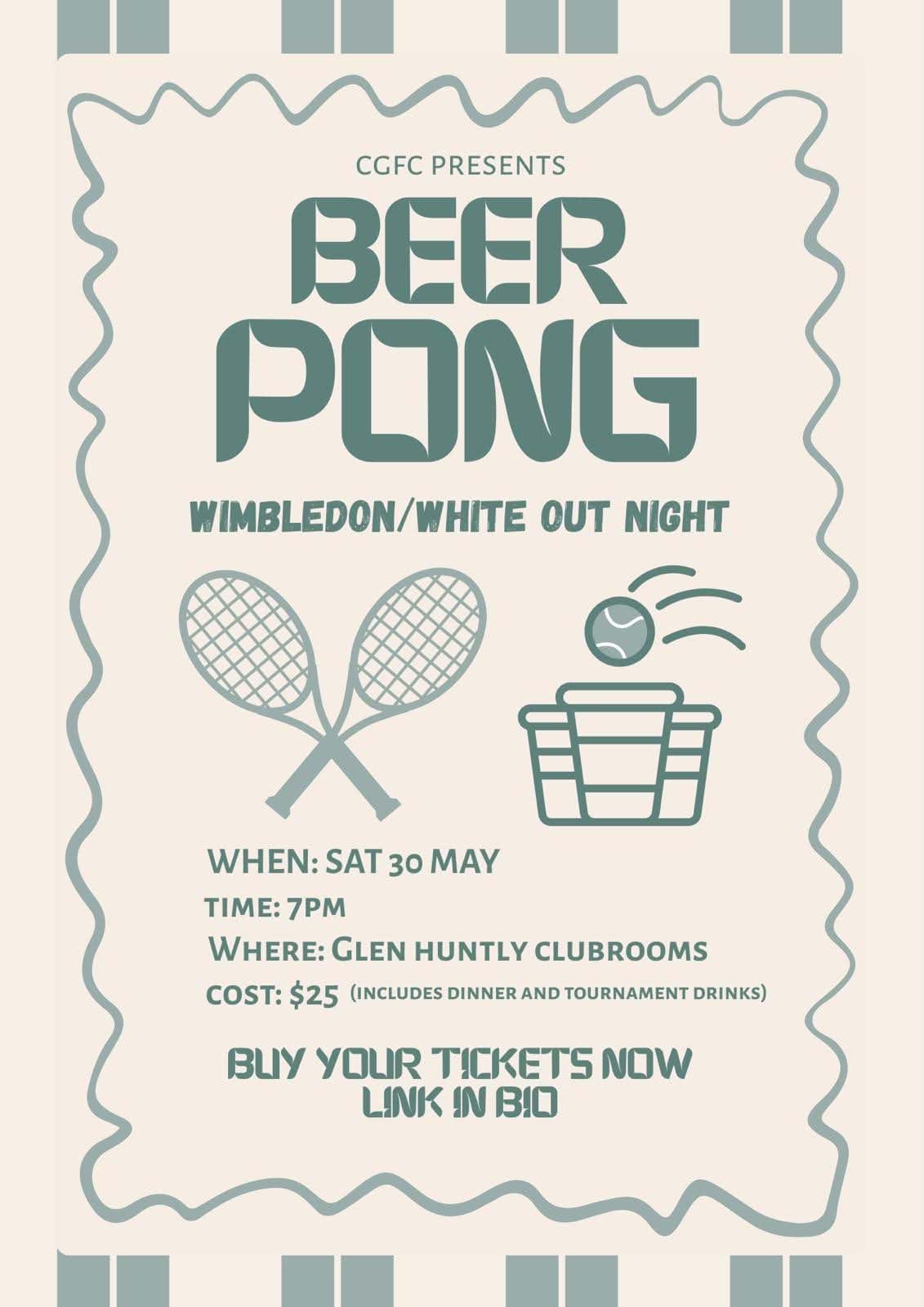 CGFC PRESENTS

BEER PONG

WIMBLEDON/WHITE OUT NIGHT

WHEN: SAT 30 MAY
TIME: 7PM
WHERE: GLEN HUNTLY CLUBROOMS
COST: $25 (INCLUDES DINNER AND TOURNAMENT DRINKS)

BUY YOUR TICKETS NOW
LINK IN BIO